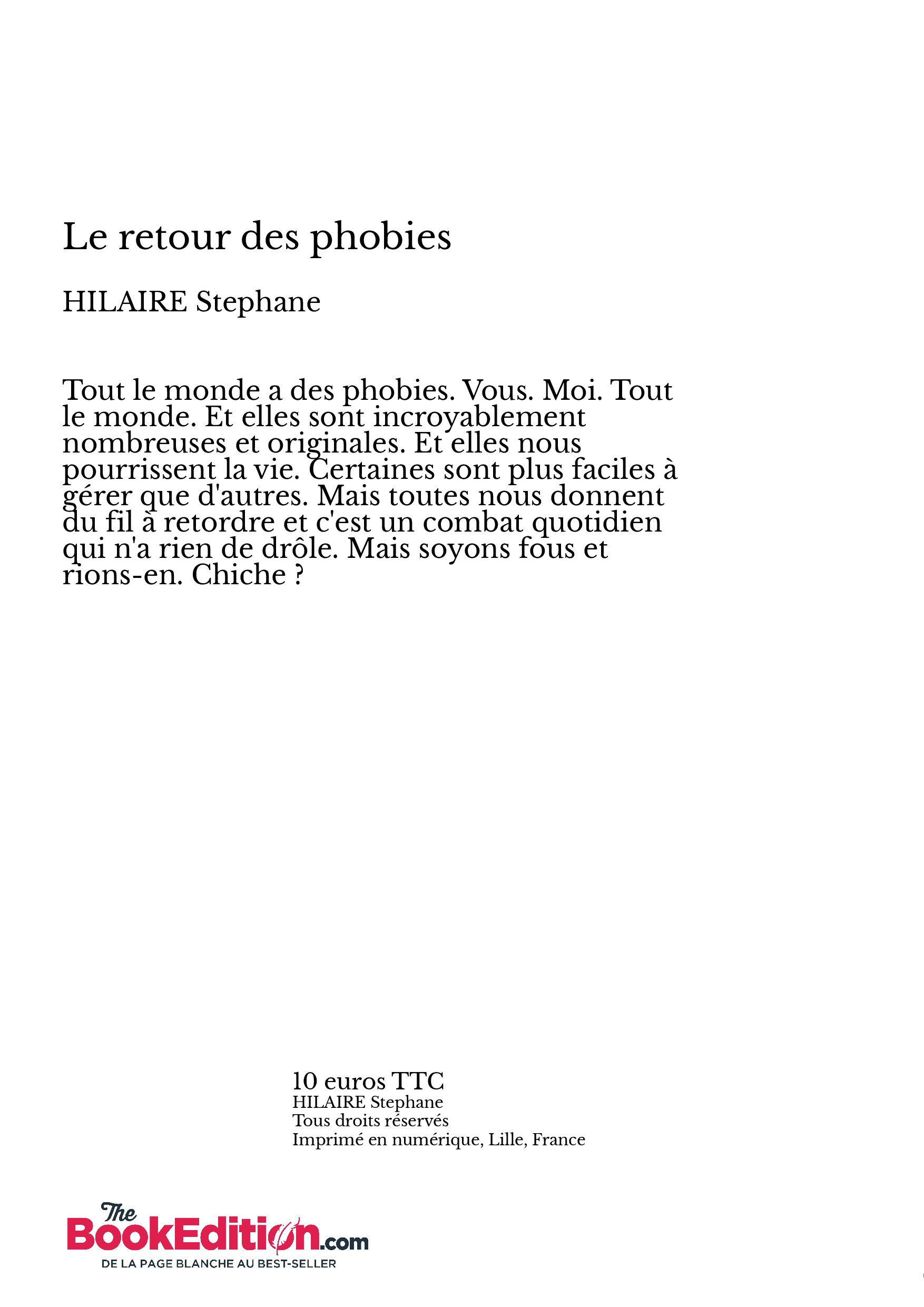 Le retour des phobies

HILAIRE Stephane

Tout le monde a des phobies. Vous. Moi. Tout le monde. Et elles sont incroyablement nombreuses et originales. Et elles nous pourrissent la vie. Certaines sont plus faciles à gérer que d'autres. Mais toutes nous donnent du fil à retordre et c'est un combat quotidien qui n'a rien de drôle. Mais soyons fous et rions-en. Chiche ?

10 euros TTC
HILAIRE Stephane
Tous droits réservés
Imprimé en numérique, Lille, France

The BookEdition.com
DE LA PAGE BLANCHE AU BEST-SELLER